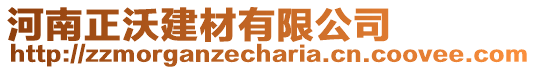 河南正沃建材有限公司
http://zzmorganzecharia.cn.coovee.com